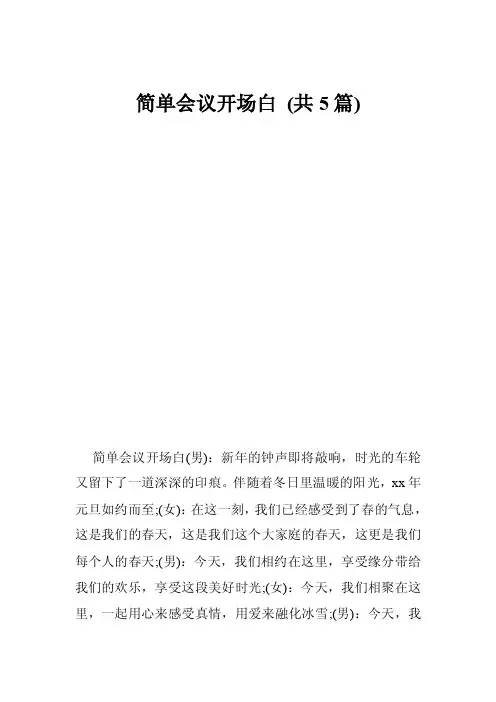 简单会议开场白 (共 5 篇)

简单会议开场白(男)：新年的钟声即将敲响，时光的车轮又留下了一道深深的印痕。伴随着冬日里温暖的阳光，xx 年元旦如约而至;(女)：在这一刻，我们已经感受到了春的气息，这是我们的春天，这是我们这个大家庭的春天，这更是我们每个人的春天;(男)：今天，我们相约在这里，享受缘分带给我们的欢乐，享受这段美好时光;(女)：今天，我们相聚在这里，一起用心来感受真情，用爱来融化冰雪;(男)：今天，我